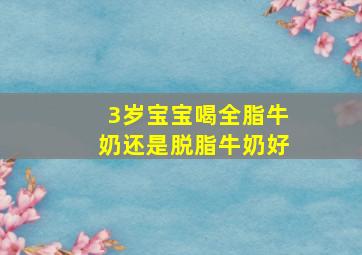 3岁宝宝喝全脂牛奶还是脱脂牛奶好